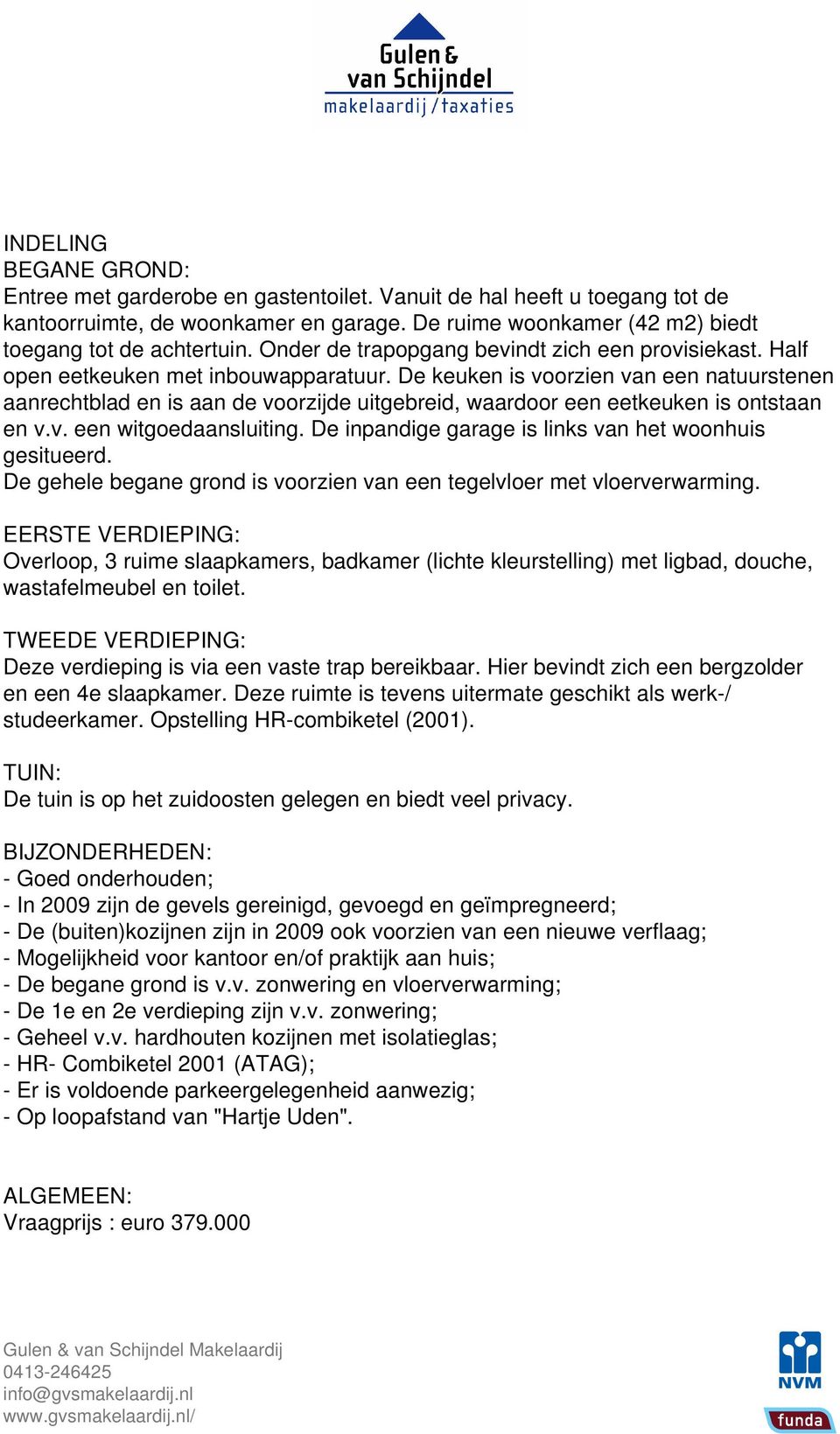 Gulen & van Schijndel
makelaardij / taxaties

INDELING
BEGANE GROND:
Entree met garderobe en gastentoilet. Vanuit de hal heeft u toegang tot de kantoorruimte, de woonkamer en garage. De ruime woonkamer (42 m2) biedt toegang tot de achtertuin. Onder de trapopgang bevindt zich een provisiekast. Half open eetkeuken met inbouwapparatuur. De keuken is voorzien van een natuurstenen aanrechtblad en is aan de voorzijde uitgebreid, waardoor een eetkeuken is ontstaan en v.v. een witgoedaansluiting. De inpandige garage is links van het woonhuis gesitueerd.
De gehele begane grond is voorzien van een tegelvloer met vloerverwarming.

EERSTE VERDIEPING:
Overloop, 3 ruime slaapkamers, badkamer (lichte kleurstelling) met ligbad, douche, wastafelmeubel en toilet.

TWEEDE VERDIEPING:
Deze verdieping is via een vaste trap bereikbaar. Hier bevindt zich een bergzolder en een 4e slaapkamer. Deze ruimte is tevens uitermate geschikt als werk-/ studeerkamer. Opstelling HR-combiketel (2001).

TUIN:
De tuin is op het zuidoosten gelegen en biedt veel privacy.

BIJZONDERHEDEN:
- Goed onderhouden;
- In 2009 zijn de gevels gereinigd, gevoegd en geïmpregneerd;
- De (buiten)kozijnen zijn in 2009 ook voorzien van een nieuwe verflaag;
- Mogelijkheid voor kantoor en/of praktijk aan huis;
- De begane grond is v.v. zonwering en vloerverwarming;
- De 1e en 2e verdieping zijn v.v. zonwering;
- Geheel v.v. hardhouten kozijnen met isolatieglas;
- HR- Combiketel 2001 (ATAG);
- Er is voldoende parkeergelegenheid aanwezig;
- Op loopafstand van "Hartje Uden".

ALGEMEEN:
Vraagprijs : euro 379.000

Gulen & van Schijndel Makelaardij
0413-246425
info@gvsmakelaardij.nl
www.gvsmakelaardij.nl/

NVM
funda